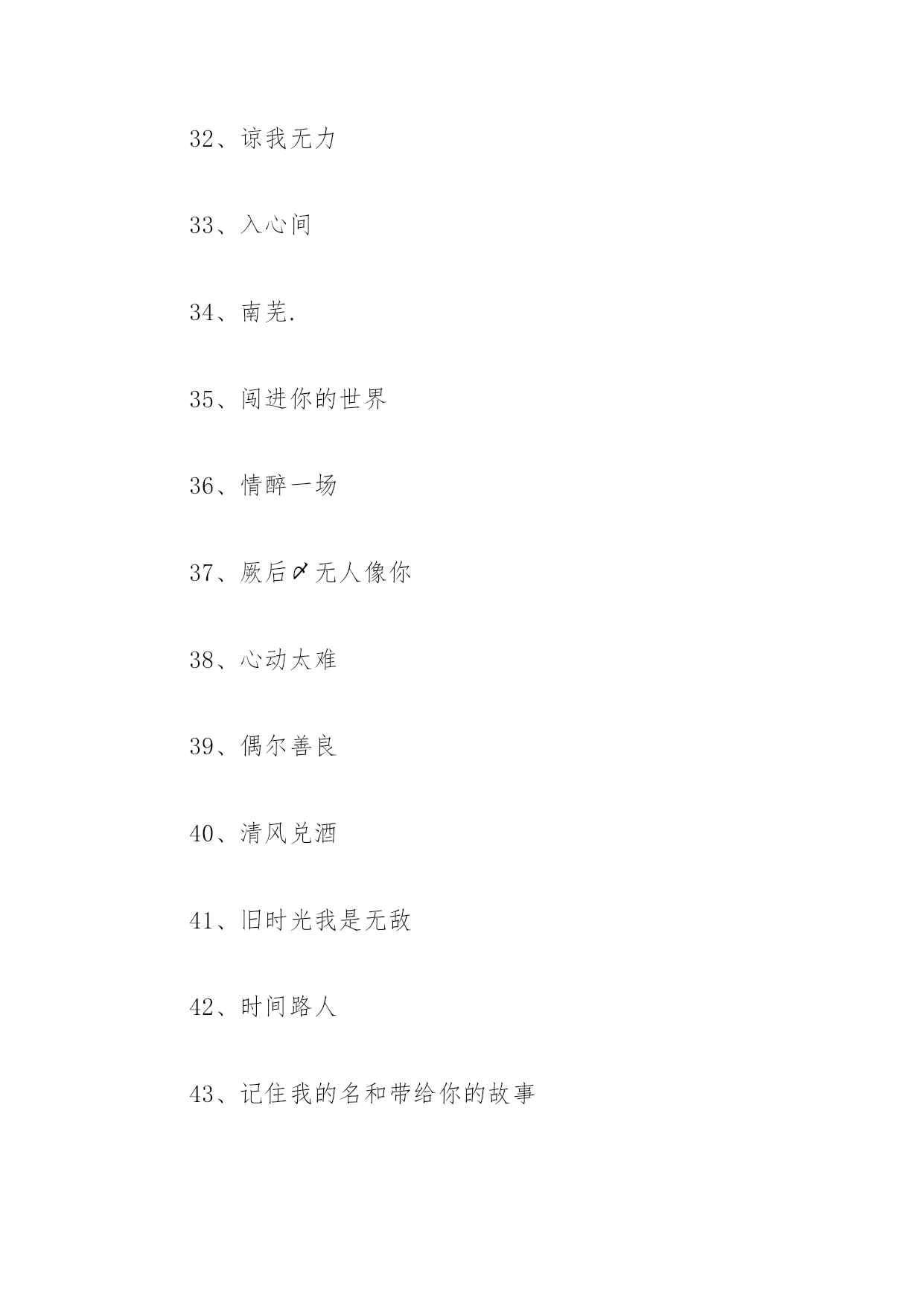 32、谅我无力

33、入心间

34、南芜.

35、闯进你的世界

36、情醉一场

37、厥后〆无人像你

38、心动太难

39、偶尔善良

40、清风兑酒

41、旧时光我是无敌

42、时间路人

43、记住我的名和带给你的故事